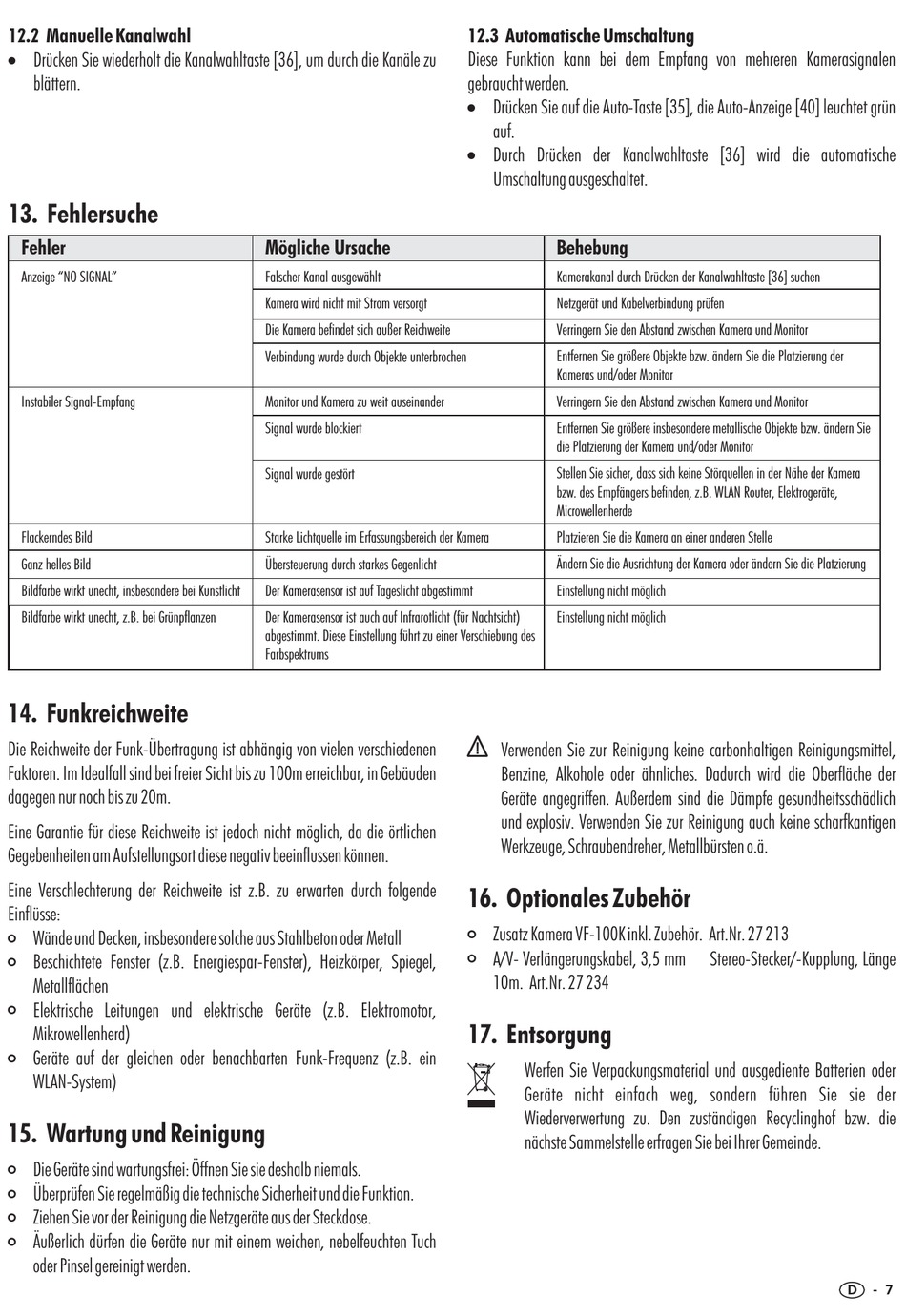 12.2 Manuelle Kanalwahl

• Drücken Sie wiederholt die Kanalwahltaste [36], um durch die Kanäle zu blättern.

12.3 Automatische Umschaltung

Diese Funktion kann bei dem Empfang von mehreren Kamerasignalen gebraucht werden.

• Drücken Sie auf die Auto-Taste [35], die Auto-Anzeige [40] leuchtet grün auf.
• Durch Drücken der Kanalwahltaste [36] wird die automatische Umschaltung ausgeschaltet.

13. Fehlersuche

| Fehler | Mögliche Ursache | Behebung |
|---|---|---|
| Anzeige "NO SIGNAL" | Falscher Kanal ausgewählt | Kamerakanal durch Drücken der Kanalwahltaste [36] suchen |
| | Kamera wird nicht mit Strom versorgt | Netzgerät und Kabelverbindung prüfen |
| | Die Kamera befindet sich außer Reichweite | Verringern Sie den Abstand zwischen Kamera und Monitor |
| | Verbindung wurde durch Objekte unterbrochen | Entfernen Sie größere Objekte bzw. ändern Sie die Platzierung der Kameras und/oder Monitor |
| Instabiler Signal-Empfang | Monitor und Kamera zu weit auseinander | Verringern Sie den Abstand zwischen Kamera und Monitor |
| | Signal wurde blockiert | Entfernen Sie größere insbesondere metallische Objekte bzw. ändern Sie die Platzierung der Kamera und/oder Monitor |
| | Signal wurde gestört | Stellen Sie sicher, dass sich keine Störquellen in der Nähe der Kamera bzw. des Empfängers befinden, z.B. WLAN Router, Elektrogeräte, Microwellenherde |
| Flackerndes Bild | Starke Lichtquelle im Erfassungsbereich der Kamera | Platzieren Sie die Kamera an einer anderen Stelle |
| Ganz helles Bild | Übersteuerung durch starkes Gegenlicht | Ändern Sie die Ausrichtung der Kamera oder ändern Sie die Platzierung |
| Bildfarbe wirkt unecht, insbesondere bei Kunstlicht | Der Kamerasensor ist auf Tageslicht abgestimmt | Einstellung nicht möglich |
| Bildfarbe wirkt unecht, z.B. bei Grünpflanzen | Der Kamerasensor ist auch auf Infrarotlicht (für Nachtsicht) abgestimmt. Diese Einstellung führt zu einer Verschiebung des Farbspektrums | Einstellung nicht möglich |

14. Funkreichweite

Die Reichweite der Funk-Übertragung ist abhängig von vielen verschiedenen Faktoren. Im Idealfall sind bei freier Sicht bis zu 100m erreichbar, in Gebäuden dagegen nur noch bis zu 20m.

Eine Garantie für diese Reichweite ist jedoch nicht möglich, da die örtlichen Gegebenheiten am Aufstellungsort diese negativ beeinflussen können.

Eine Verschlechterung der Reichweite ist z.B. zu erwarten durch folgende Einflüsse:

○ Wände und Decken, insbesondere solche aus Stahlbeton oder Metall
○ Beschichtete Fenster (z.B. Energiespar-Fenster), Heizkörper, Spiegel, Metallflächen
○ Elektrische Leitungen und elektrische Geräte (z.B. Elektromotor, Mikrowellenherd)
○ Geräte auf der gleichen oder benachbarten Funk-Frequenz (z.B. ein WLAN-System)

15. Wartung und Reinigung

○ Die Geräte sind wartungsfrei: Öffnen Sie sie deshalb niemals.
○ Überprüfen Sie regelmäßig die technische Sicherheit und die Funktion.
○ Ziehen Sie vor der Reinigung die Netzgeräte aus der Steckdose.
○ Äußerlich dürfen die Geräte nur mit einem weichen, nebelfeuchten Tuch oder Pinsel gereinigt werden.

Verwenden Sie zur Reinigung keine carbonhaltigen Reinigungsmittel, Benzine, Alkohole oder ähnliches. Dadurch wird die Oberfläche der Geräte angegriffen. Außerdem sind die Dämpfe gesundheitsschädlich und explosiv. Verwenden Sie zur Reinigung auch keine scharfkantigen Werkzeuge, Schraubendreher, Metallbürsten o.ä.

16. Optionales Zubehör

○ Zusatz Kamera VF-100K inkl. Zubehör. Art.Nr. 27 213
○ A/V- Verlängerungskabel, 3,5 mm Stereo-Stecker/-Kupplung, Länge 10m. Art.Nr. 27 234

17. Entsorgung

Werfen Sie Verpackungsmaterial und ausgediente Batterien oder Geräte nicht einfach weg, sondern führen Sie sie der Wiederverwertung zu. Den zuständigen Recyclinghof bzw. die nächste Sammelstelle erfragen Sie bei Ihrer Gemeinde.

D - 7